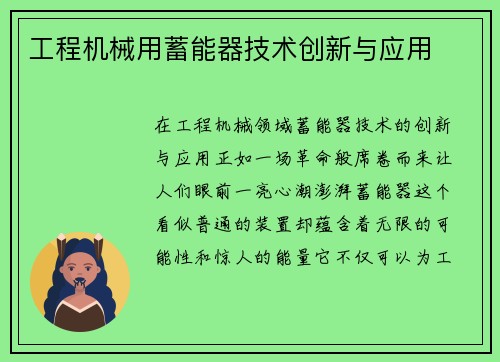 工程机械用蓄能器技术创新与应用

在工程机械领域蓄能器技术的创新与应用正如一场革命般席卷而来让人们眼前一亮心潮澎湃蓄能器这个看似普通的装置却蕴含着无限的可能性和惊人的能量它不仅可以为工